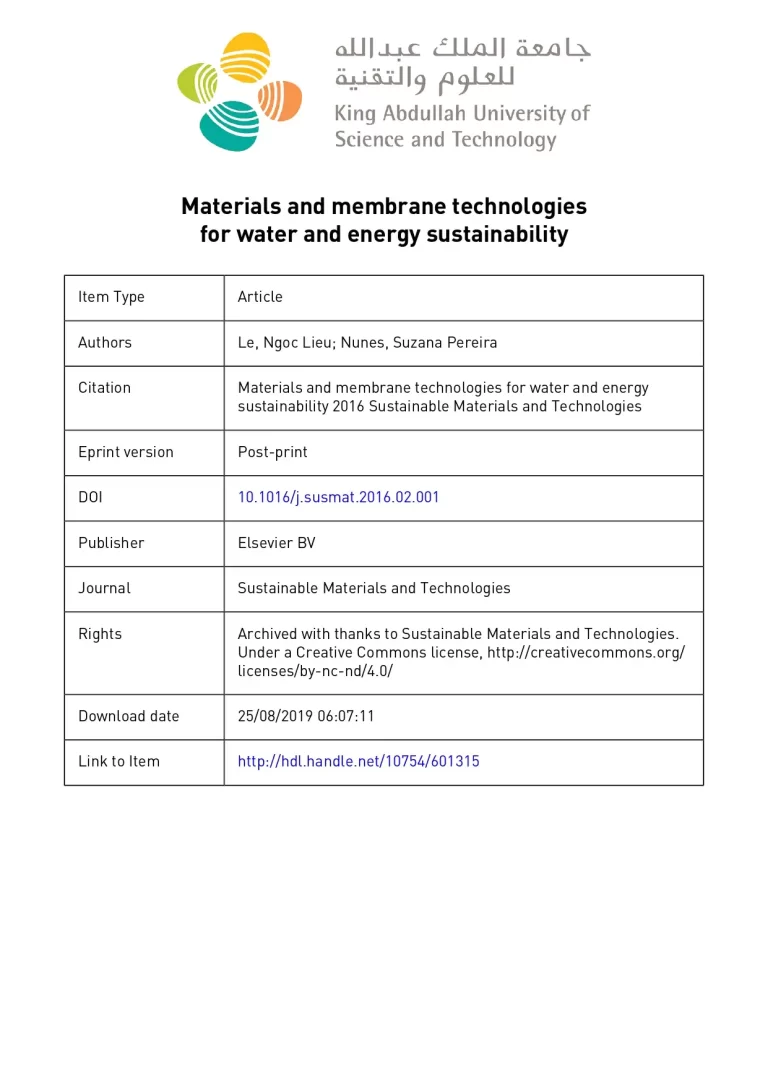 جامعة الملك عبدالله للعلوم والتقنية
King Abdullah University of Science and Technology

Materials and membrane technologies for water and energy sustainability

| Item Type | Article |
|---|---|
| Authors | Le, Ngoc Lieu; Nunes, Suzana Pereira |
| Citation | Materials and membrane technologies for water and energy sustainability 2016 Sustainable Materials and Technologies |
| Eprint version | Post-print |
| DOI | 10.1016/j.susmat.2016.02.001 |
| Publisher | Elsevier BV |
| Journal | Sustainable Materials and Technologies |
| Rights | Archived with thanks to Sustainable Materials and Technologies. Under a Creative Commons license, http://creativecommons.org/licenses/by-nc-nd/4.0/ |
| Download date | 25/08/2019 06:07:11 |
| Link to Item | http://hdl.handle.net/10754/601315 |